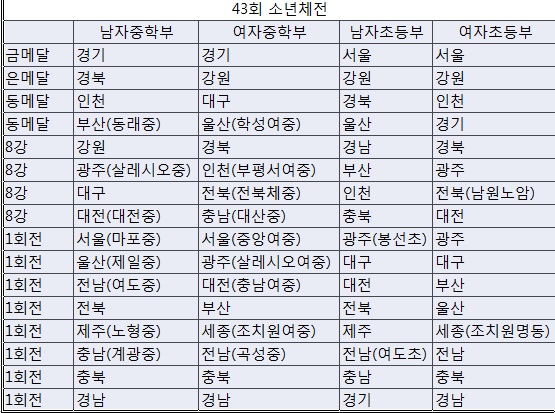 43회 소년체전

| | 남자중학부 | 여자중학부 | 남자초등부 | 여자초등부 |
|---|---|---|---|---|
| 금메달 | 경기 | 경기 | 서울 | 서울 |
| 은메달 | 경북 | 강원 | 강원 | 강원 |
| 동메달 | 인천 | 대구 | 경북 | 인천 |
| 동메달 | 부산(동래중) | 울산(학성여중) | 울산 | 경기 |
| 8강 | 강원 | 경북 | 경남 | 경북 |
| 8강 | 광주(살레시오중) | 인천(부평서여중) | 부산 | 광주 |
| 8강 | 대구 | 전북(전북체중) | 인천 | 전북(남원노암) |
| 8강 | 대전(대전중) | 충남(대산중) | 충북 | 대전 |
| 1회전 | 서울(마포중) | 서울(중앙여중) | 광주(봉선초) | 광주 |
| 1회전 | 울산(제일중) | 광주(살레시오여중) | 대구 | 대구 |
| 1회전 | 전남(여도중) | 대전(충남여중) | 대전 | 부산 |
| 1회전 | 전북 | 부산 | 전북 | 울산 |
| 1회전 | 제주(노형중) | 세종(조치원여중) | 제주 | 세종(조치원명동) |
| 1회전 | 충남(계광중) | 전남(곡성중) | 전남(여도초) | 전남 |
| 1회전 | 충북 | 충북 | 충남 | 충북 |
| 1회전 | 경남 | 경남 | 경기 | 경남 |